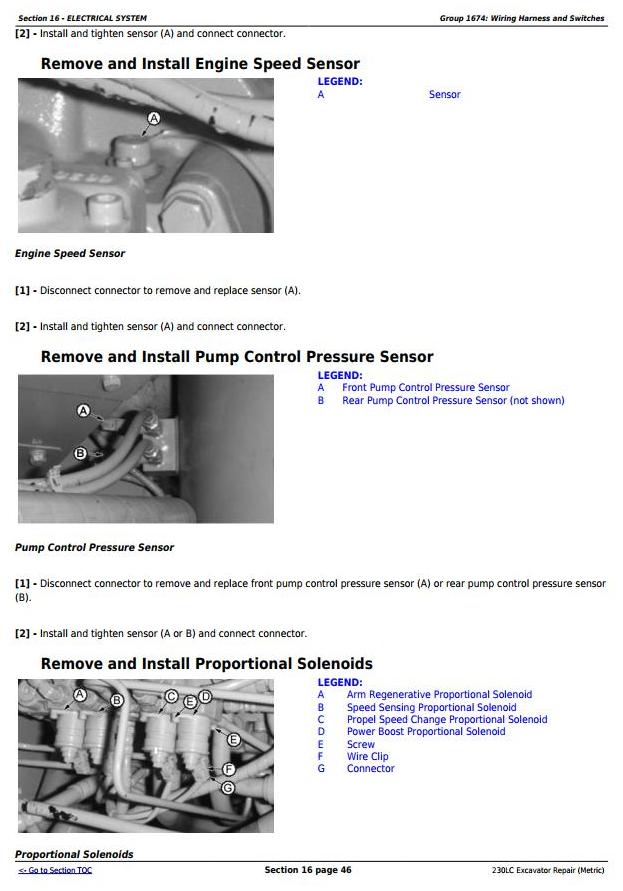 Section 16 - ELECTRICAL SYSTEM

Group 1674: Wiring Harness and Switches

[2] - Install and tighten sensor (A) and connect connector.

Remove and Install Engine Speed Sensor

A

LEGEND:
A Sensor

Engine Speed Sensor

[1] - Disconnect connector to remove and replace sensor (A).

[2] - Install and tighten sensor (A) and connect connector.

Remove and Install Pump Control Pressure Sensor

A
B

LEGEND:
A Front Pump Control Pressure Sensor
B Rear Pump Control Pressure Sensor (not shown)

Pump Control Pressure Sensor

[1] - Disconnect connector to remove and replace front pump control pressure sensor (A) or rear pump control pressure sensor (B).

[2] - Install and tighten sensor (A or B) and connect connector.

Remove and Install Proportional Solenoids

A B C E D E F G

LEGEND:
A Arm Regenerative Proportional Solenoid
B Speed Sensing Proportional Solenoid
C Propel Speed Change Proportional Solenoid
D Power Boost Proportional Solenoid
E Screw
F Wire Clip
G Connector

Proportional Solenoids

<- Go to Section TOC

Section 16 page 46

230LC Excavator Repair (Metric)